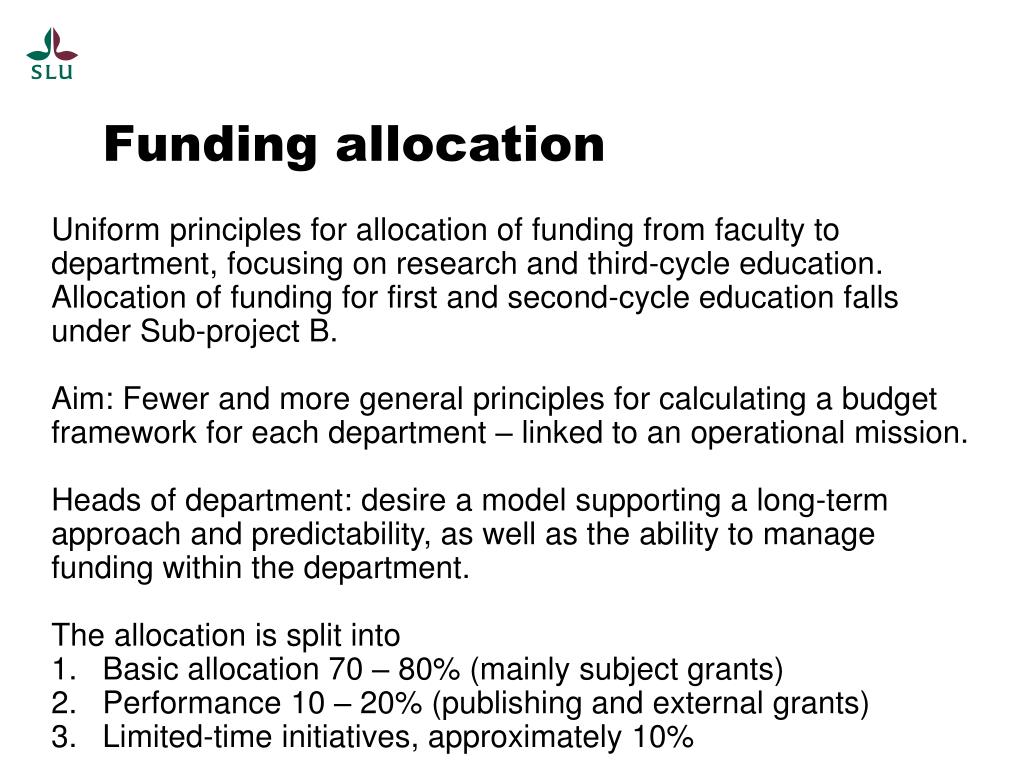 SLU

Funding allocation

Uniform principles for allocation of funding from faculty to department, focusing on research and third-cycle education. Allocation of funding for first and second-cycle education falls under Sub-project B.

Aim: Fewer and more general principles for calculating a budget framework for each department – linked to an operational mission.

Heads of department: desire a model supporting a long-term approach and predictability, as well as the ability to manage funding within the department.

The allocation is split into
1. Basic allocation 70 – 80% (mainly subject grants)
2. Performance 10 – 20% (publishing and external grants)
3. Limited-time initiatives, approximately 10%